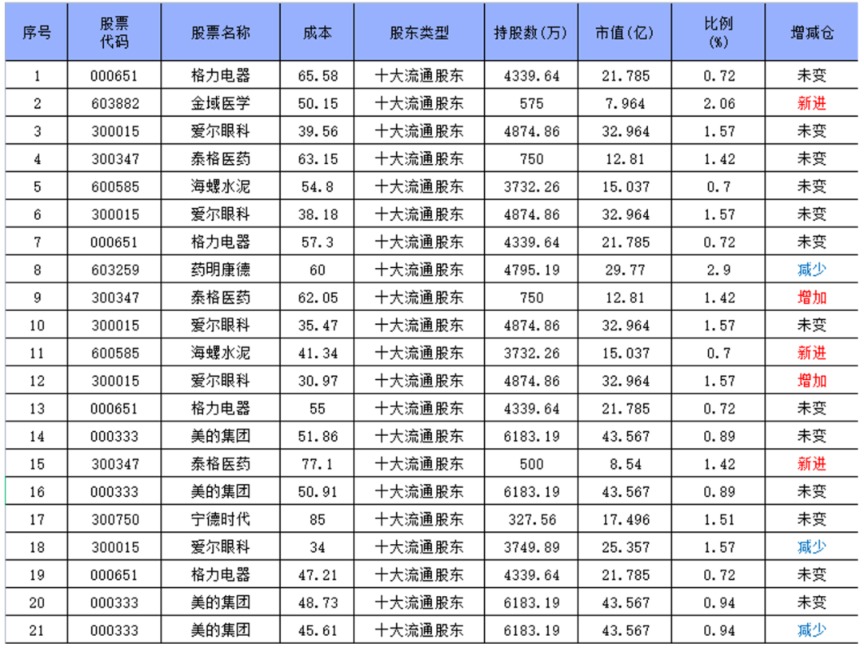 | 序号 | 股票代码 | 股票名称 | 成本 | 股东类型 | 持股数(万) | 市值(亿) | 比例(%) | 增减仓 |
|---|---|---|---|---|---|---|---|---|
| 1 | 000651 | 格力电器 | 65.58 | 十大流通股东 | 4339.64 | 21.785 | 0.72 | 未变 |
| 2 | 603882 | 金域医学 | 50.15 | 十大流通股东 | 575 | 7.964 | 2.06 | 新进 |
| 3 | 300015 | 爱尔眼科 | 39.56 | 十大流通股东 | 4874.86 | 32.964 | 1.57 | 未变 |
| 4 | 300347 | 泰格医药 | 63.15 | 十大流通股东 | 750 | 12.81 | 1.42 | 未变 |
| 5 | 600585 | 海螺水泥 | 54.8 | 十大流通股东 | 3732.26 | 15.037 | 0.7 | 未变 |
| 6 | 300015 | 爱尔眼科 | 38.18 | 十大流通股东 | 4874.86 | 32.964 | 1.57 | 未变 |
| 7 | 000651 | 格力电器 | 57.3 | 十大流通股东 | 4339.64 | 21.785 | 0.72 | 未变 |
| 8 | 603259 | 药明康德 | 60 | 十大流通股东 | 4795.19 | 29.77 | 2.9 | 减少 |
| 9 | 300347 | 泰格医药 | 62.05 | 十大流通股东 | 750 | 12.81 | 1.42 | 增加 |
| 10 | 300015 | 爱尔眼科 | 35.47 | 十大流通股东 | 4874.86 | 32.964 | 1.57 | 未变 |
| 11 | 600585 | 海螺水泥 | 41.34 | 十大流通股东 | 3732.26 | 15.037 | 0.7 | 新进 |
| 12 | 300015 | 爱尔眼科 | 30.97 | 十大流通股东 | 4874.86 | 32.964 | 1.57 | 增加 |
| 13 | 000651 | 格力电器 | 55 | 十大流通股东 | 4339.64 | 21.785 | 0.72 | 未变 |
| 14 | 000333 | 美的集团 | 51.86 | 十大流通股东 | 6183.19 | 43.567 | 0.89 | 未变 |
| 15 | 300347 | 泰格医药 | 77.1 | 十大流通股东 | 500 | 8.54 | 1.42 | 新进 |
| 16 | 000333 | 美的集团 | 50.91 | 十大流通股东 | 6183.19 | 43.567 | 0.89 | 未变 |
| 17 | 300750 | 宁德时代 | 85 | 十大流通股东 | 327.56 | 17.496 | 1.51 | 未变 |
| 18 | 300015 | 爱尔眼科 | 34 | 十大流通股东 | 3749.89 | 25.357 | 1.57 | 减少 |
| 19 | 000651 | 格力电器 | 47.21 | 十大流通股东 | 4339.64 | 21.785 | 0.72 | 未变 |
| 20 | 000333 | 美的集团 | 48.73 | 十大流通股东 | 6183.19 | 43.567 | 0.94 | 未变 |
| 21 | 000333 | 美的集团 | 45.61 | 十大流通股东 | 6183.19 | 43.567 | 0.94 | 减少 |